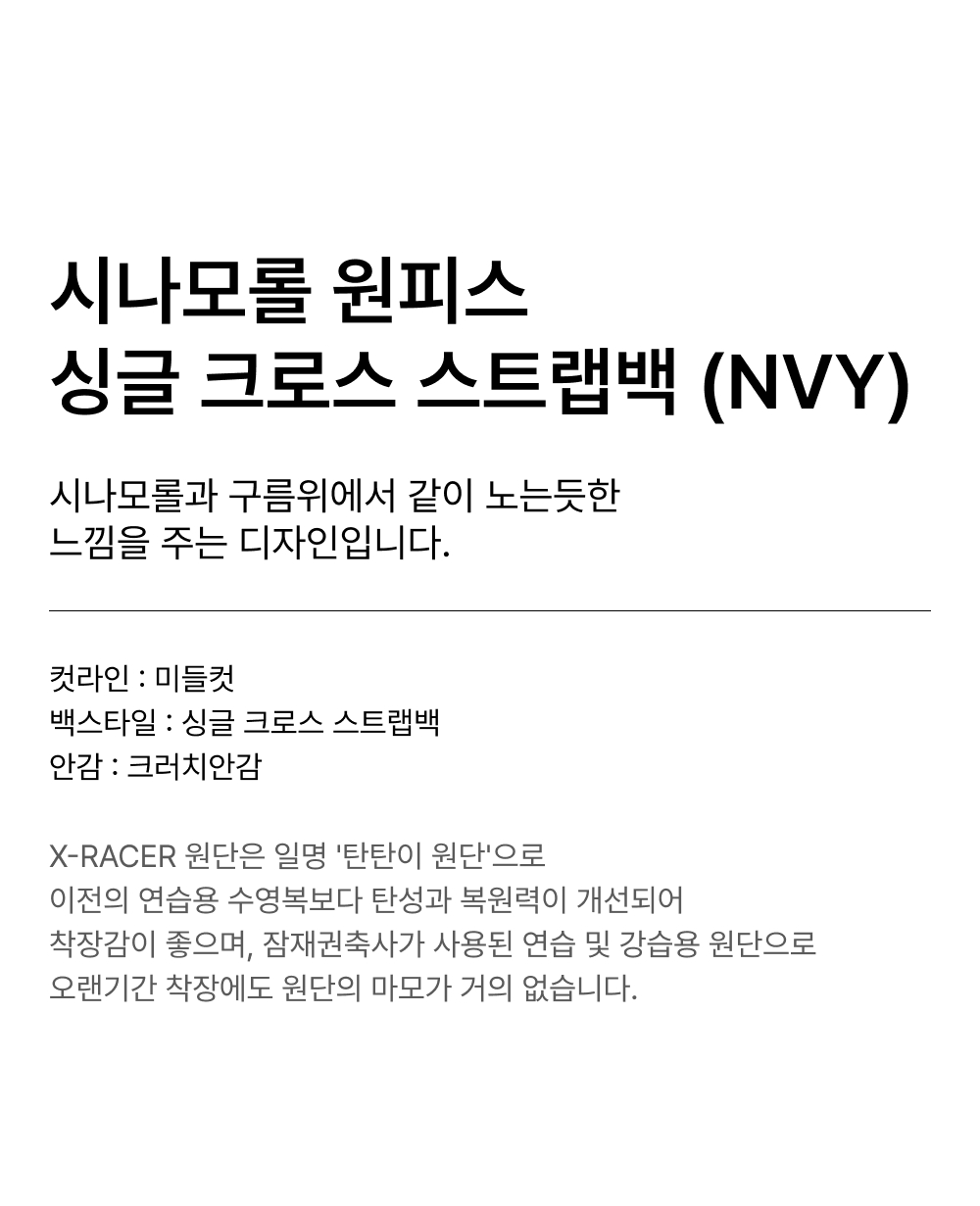 시나모롤 원피스
싱글 크로스 스트랩백 (NVY)

시나모롤과 구름위에서 같이 노는듯한 느낌을 주는 디자인입니다.

컷라인 : 미들컷
백스타일 : 싱글 크로스 스트랩백
안감 : 크러치안감

X-RACER 원단은 일명 '탄탄이 원단'으로 이전의 연습용 수영복보다 탄성과 복원력이 개선되어 착장감이 좋으며, 잠재권축사가 사용된 연습 및 강습용 원단으로 오랜기간 착장에도 원단의 마모가 거의 없습니다.